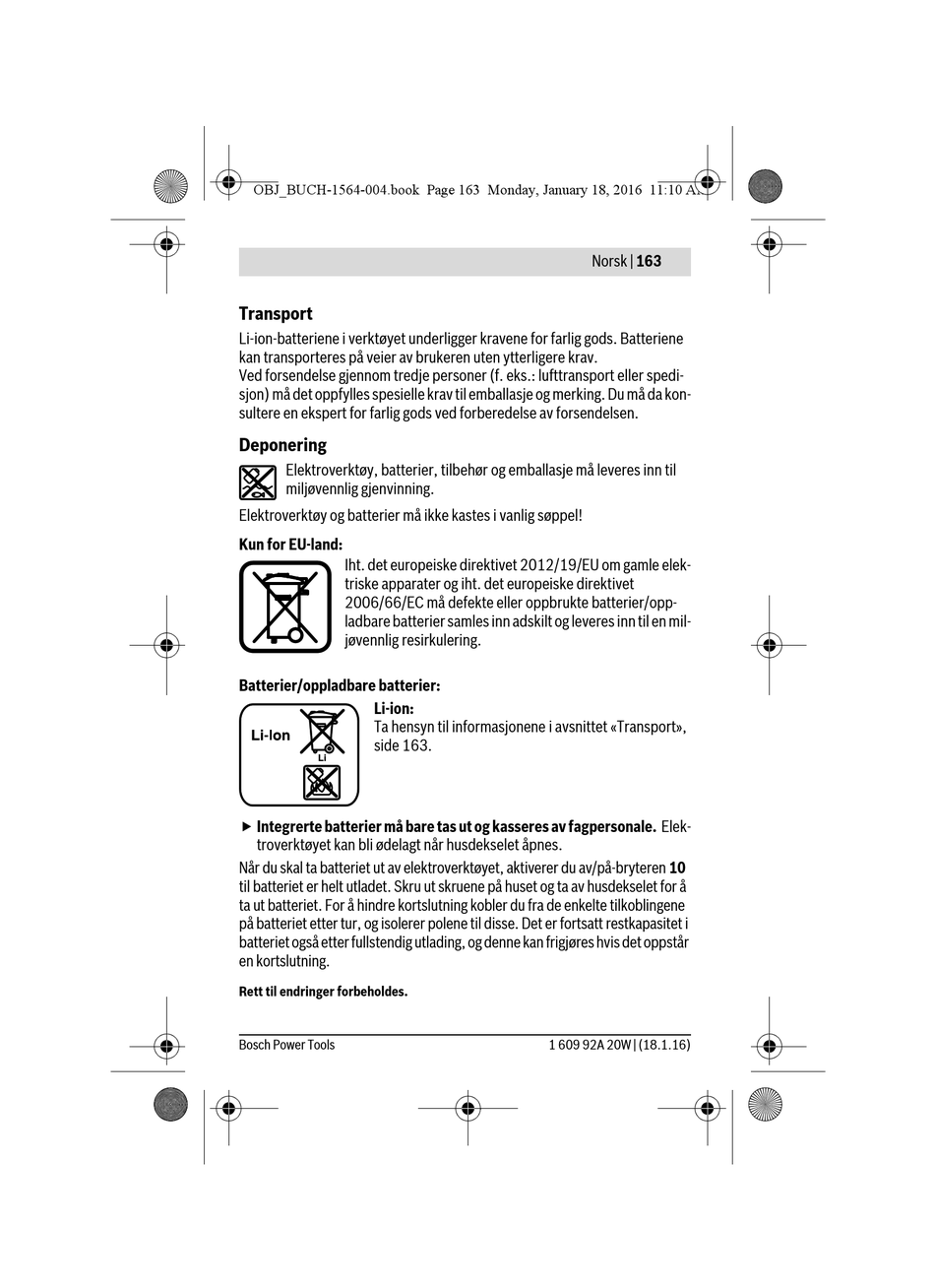 OBJ_BUCH-1564-004.book Page 163 Monday, January 18, 2016 11:10 AM

Norsk | 163

Transport

Li-ion-batteriene i verktøyet underligger kravene for farlig gods. Batteriene kan transporteres på veier av brukeren uten ytterligere krav.
Ved forsendelse gjennom tredje personer (f. eks.: lufttransport eller spedisjon) må det oppfylles spesielle krav til emballasje og merking. Du må da konsultere en ekspert for farlig gods ved forberedelse av forsendelsen.

Deponering

Elektroverktøy, batterier, tilbehør og emballasje må leveres inn til miljøvennlig gjenvinning.

Elektroverktøy og batterier må ikke kastes i vanlig søppel!

Kun for EU-land:

Iht. det europeiske direktivet 2012/19/EU om gamle elektriske apparater og iht. det europeiske direktivet 2006/66/EC må defekte eller oppbrukte batterier/oppladbare batterier samles inn adskilt og leveres inn til en miljøvennlig resirkulering.

Batterier/oppladbare batterier:

Li-Ion

Li

Li-ion:
Ta hensyn til informasjonene i avsnittet «Transport», side 163.

▶ Integrerte batterier må bare tas ut og kasseres av fagpersonale. Elektroverktøyet kan bli ødelagt når husdekselet åpnes.

Når du skal ta batteriet ut av elektroverktøyet, aktiverer du av/på-bryteren 10 til batteriet er helt utladet. Skru ut skruene på huset og ta av husdekselet for å ta ut batteriet. For å hindre kortslutning kobler du fra de enkelte tilkoblingene på batteriet etter tur, og isolerer polene til disse. Det er fortsatt restkapasitet i batteriet også etter fullstendig utlading, og denne kan frigjøres hvis det oppstår en kortslutning.

Rett til endringer forbeholdes.

Bosch Power Tools

1 609 92A 20W | (18.1.16)